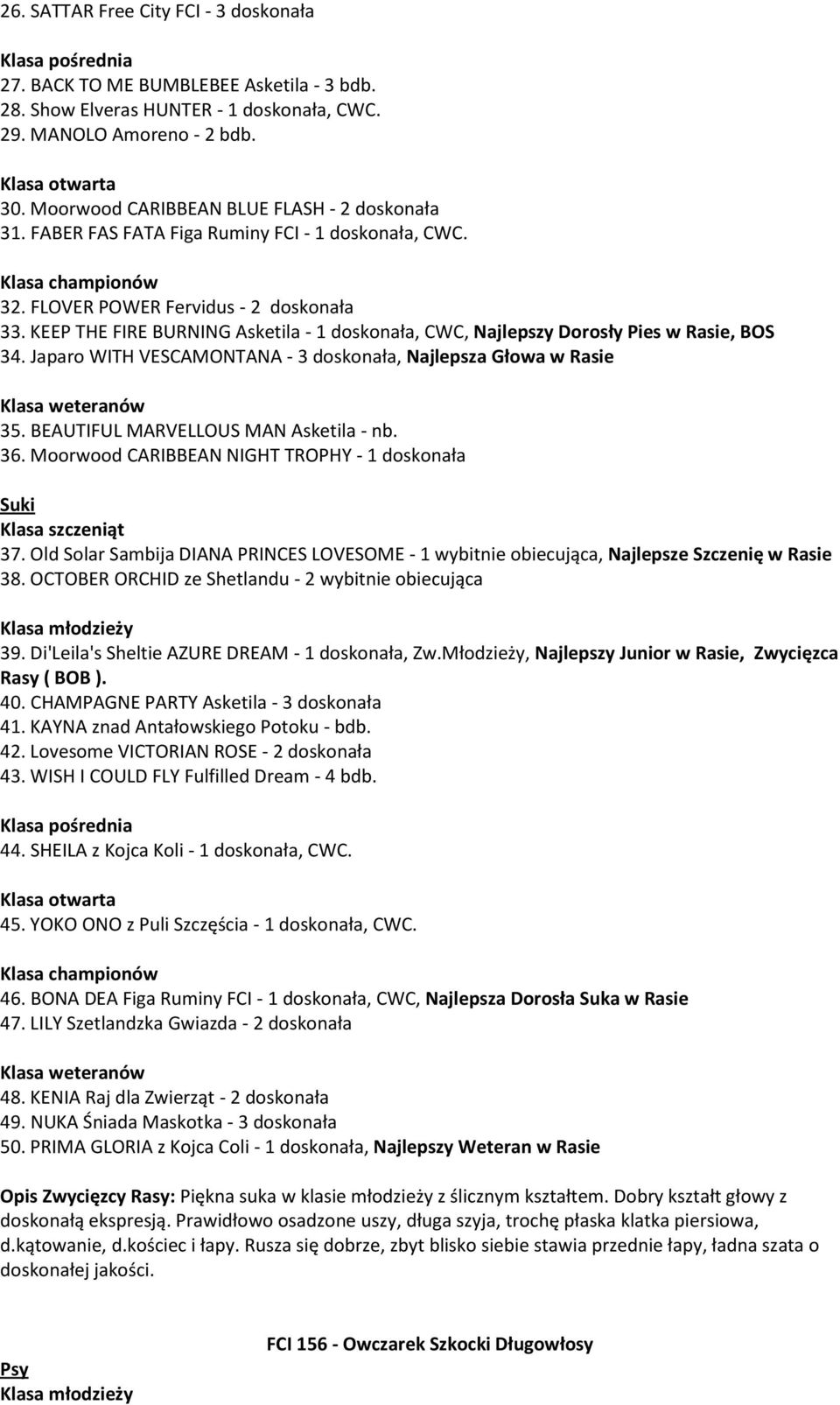 26. SATTAR Free City FCI - 3 doskonała

Klasa pośrednia
27. BACK TO ME BUMBLEBEE Asketila - 3 bdb.
28. Show Elveras HUNTER - 1 doskonała, CWC.
29. MANOLO Amoreno - 2 bdb.

Klasa otwarta
30. Moorwood CARIBBEAN BLUE FLASH - 2 doskonała
31. FABER FAS FATA Figa Ruminy FCI - 1 doskonała, CWC.

Klasa championów
32. FLOVER POWER Fervidus - 2 doskonała
33. KEEP THE FIRE BURNING Asketila - 1 doskonała, CWC, Najlepszy Dorosły Pies w Rasie, BOS
34. Japaro WITH VESCAMONTANA - 3 doskonała, Najlepsza Głowa w Rasie

Klasa weteranów
35. BEAUTIFUL MARVELLOUS MAN Asketila - nb.
36. Moorwood CARIBBEAN NIGHT TROPHY - 1 doskonała

Suki
Klasa szczeniąt
37. Old Solar Sambija DIANA PRINCES LOVESOME - 1 wybitnie obiecująca, Najlepsze Szczenię w Rasie
38. OCTOBER ORCHID ze Shetlandu - 2 wybitnie obiecująca

Klasa młodzieży
39. Di'Leila's Sheltie AZURE DREAM - 1 doskonała, Zw.Młodzieży, Najlepszy Junior w Rasie, Zwycięzca Rasy ( BOB ).
40. CHAMPAGNE PARTY Asketila - 3 doskonała
41. KAYNA znad Antałowskiego Potoku - bdb.
42. Lovesome VICTORIAN ROSE - 2 doskonała
43. WISH I COULD FLY Fulfilled Dream - 4 bdb.

Klasa pośrednia
44. SHEILA z Kojca Koli - 1 doskonała, CWC.

Klasa otwarta
45. YOKO ONO z Puli Szczęścia - 1 doskonała, CWC.

Klasa championów
46. BONA DEA Figa Ruminy FCI - 1 doskonała, CWC, Najlepsza Dorosła Suka w Rasie
47. LILY Szetlandzka Gwiazda - 2 doskonała

Klasa weteranów
48. KENIA Raj dla Zwierząt - 2 doskonała
49. NUKA Śniada Maskotka - 3 doskonała
50. PRIMA GLORIA z Kojca Coli - 1 doskonała, Najlepszy Weteran w Rasie

Opis Zwycięzcy Rasy: Piękna suka w klasie młodzieży z ślicznym kształtem. Dobry kształt głowy z doskonałą ekspresją. Prawidłowo osadzone uszy, długa szyja, trochę płaska klatka piersiowa, d.kątowanie, d.kościec i łapy. Rusza się dobrze, zbyt blisko siebie stawia przednie łapy, ładna szata o doskonałej jakości.

FCI 156 - Owczarek Szkocki Długowłosy

Psy
Klasa młodzieży